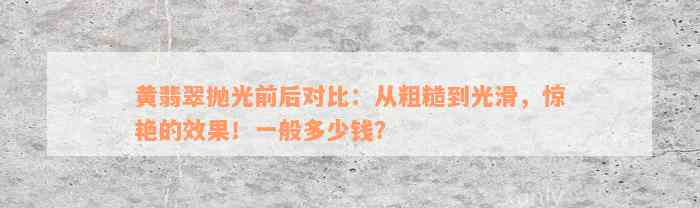 黄翡翠抛光前后对比：从粗糙到光滑，惊艳的效果！一般多少钱？